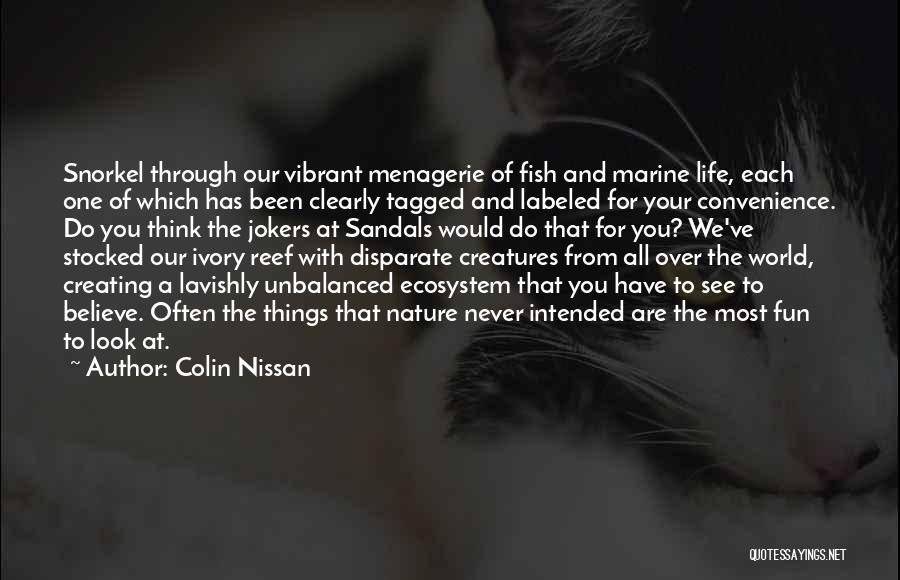 Snorkel through our vibrant menagerie of fish and marine life, each one of which has been clearly tagged and labeled for your convenience. Do you think the jokers at Sandals would do that for you? We've stocked our ivory reef with disparate creatures from all over the world, creating a lavishly unbalanced ecosystem that you have to see to believe. Often the things that nature never intended are the most fun to look at.

~ Author: Colin Nissan

QUOTESSAYINGS.NET